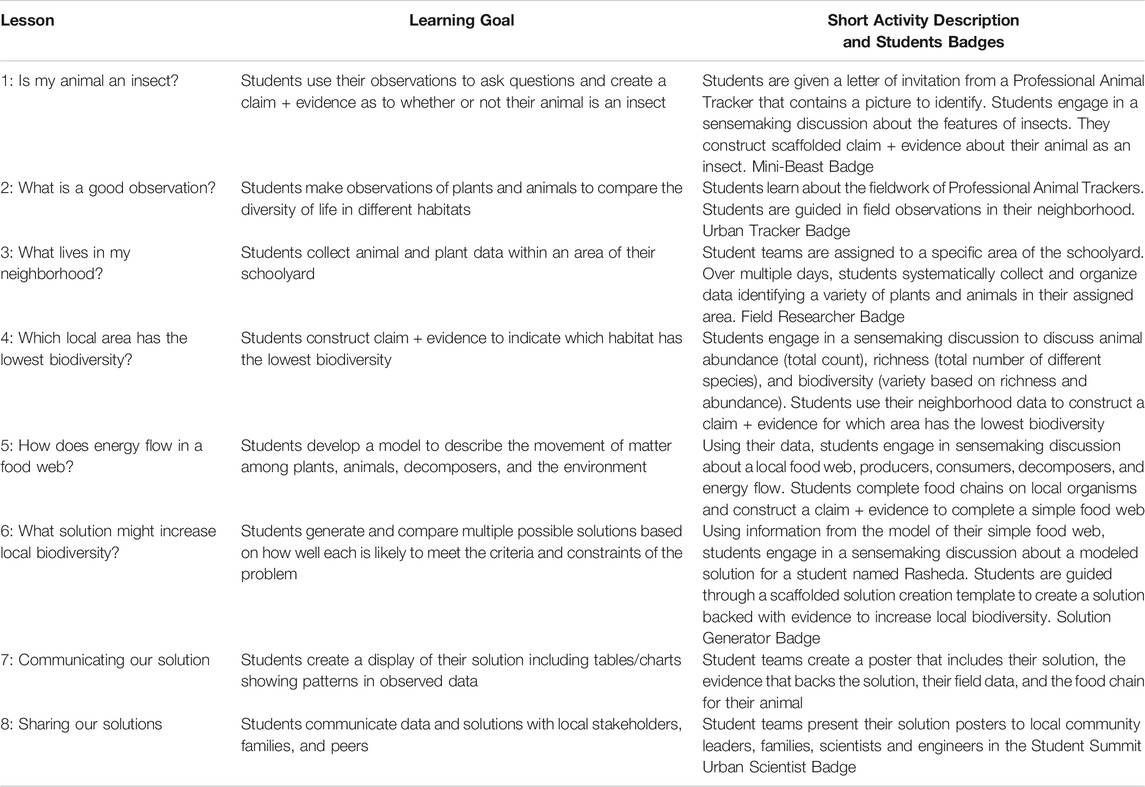 | Lesson | Learning Goal | Short Activity Description and Students Badges |
|---|---|---|
| 1: Is my animal an insect? | Students use their observations to ask questions and create a claim + evidence as to whether or not their animal is an insect | Students are given a letter of invitation from a Professional Animal Tracker that contains a picture to identify. Students engage in a sensemaking discussion about the features of insects. They construct scaffolded claim + evidence about their animal as an insect. Mini-Beast Badge |
| 2: What is a good observation? | Students make observations of plants and animals to compare the diversity of life in different habitats | Students learn about the fieldwork of Professional Animal Trackers. Students are guided in field observations in their neighborhood. Urban Tracker Badge |
| 3: What lives in my neighborhood? | Students collect animal and plant data within an area of their schoolyard | Student teams are assigned to a specific area of the schoolyard. Over multiple days, students systematically collect and organize data identifying a variety of plants and animals in their assigned area. Field Researcher Badge |
| 4: Which local area has the lowest biodiversity? | Students construct claim + evidence to indicate which habitat has the lowest biodiversity | Students engage in a sensemaking discussion to discuss animal abundance (total count), richness (total number of different species), and biodiversity (variety based on richness and abundance). Students use their neighborhood data to construct a claim + evidence for which area has the lowest biodiversity |
| 5: How does energy flow in a food web? | Students develop a model to describe the movement of matter among plants, animals, decomposers, and the environment | Using their data, students engage in sensemaking discussion about a local food web, producers, consumers, decomposers, and energy flow. Students complete food chains on local organisms and construct a claim + evidence to complete a simple food web |
| 6: What solution might increase local biodiversity? | Students generate and compare multiple possible solutions based on how well each is likely to meet the criteria and constraints of the problem | Using information from the model of their simple food web, students engage in a sensemaking discussion about a modeled solution for a student named Rasheda. Students are guided through a scaffolded solution creation template to create a solution backed with evidence to increase local biodiversity. Solution Generator Badge |
| 7: Communicating our solution | Students create a display of their solution including tables/charts showing patterns in observed data | Student teams create a poster that includes their solution, the evidence that backs the solution, their field data, and the food chain for their animal |
| 8: Sharing our solutions | Students communicate data and solutions with local stakeholders, families, and peers | Student teams present their solution posters to local community leaders, families, scientists and engineers in the Student Summit Urban Scientist Badge |